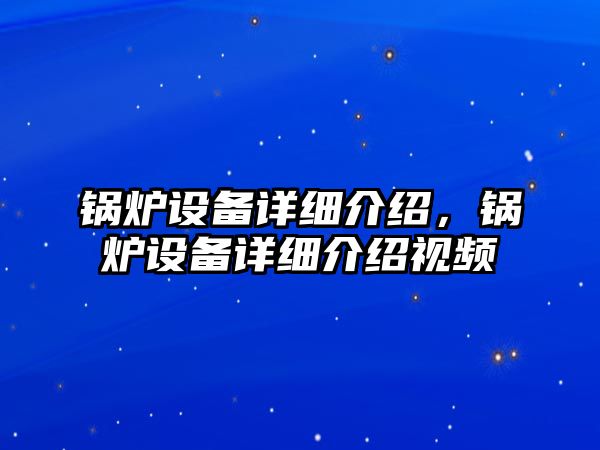 锅炉设备详细介绍，锅炉设备详细介绍视频